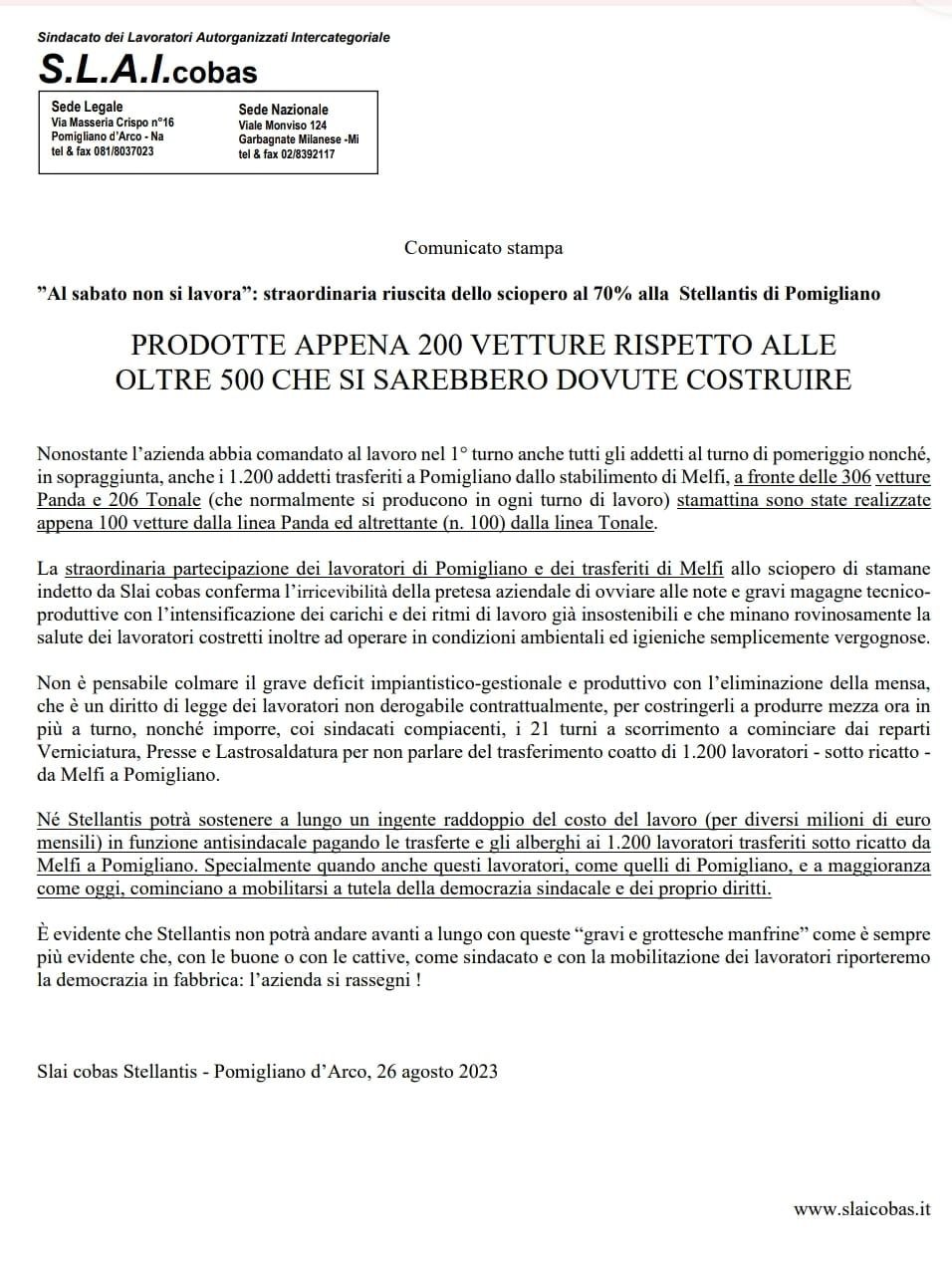 Sindacato dei Lavoratori Autorganizzati Intercategoriale
S.L.A.I.cobas

Sede Legale
Via Masseria Crispo n°16
Pomigliano d'Arco - Na
tel & fax 081/8037023

Sede Nazionale
Viale Monviso 124
Garbagnate Milanese -Mi
tel & fax 02/8392117

Comunicato stampa

"Al sabato non si lavora": straordinaria riuscita dello sciopero al 70% alla Stellantis di Pomigliano

PRODOTTE APPENA 200 VETTURE RISPETTO ALLE OLTRE 500 CHE SI SAREBBERO DOVUTE COSTRUIRE

Nonostante l'azienda abbia comandato al lavoro nel 1° turno anche tutti gli addetti al turno di pomeriggio nonché, in sopraggiunta, anche i 1.200 addetti trasferiti a Pomigliano dallo stabilimento di Melfi, a fronte delle 306 vetture Panda e 206 Tonale (che normalmente si producono in ogni turno di lavoro) stamattina sono state realizzate appena 100 vetture dalla linea Panda ed altrettante (n. 100) dalla linea Tonale.

La straordinaria partecipazione dei lavoratori di Pomigliano e dei trasferiti di Melfi allo sciopero di stamane indetto da Slai cobas conferma l'irricevibilità della pretesa aziendale di ovviare alle note e gravi magagne tecnico-produttive con l'intensificazione dei carichi e dei ritmi di lavoro già insostenibili e che minano rovinosamente la salute dei lavoratori costretti inoltre ad operare in condizioni ambientali ed igieniche semplicemente vergognose.

Non è pensabile colmare il grave deficit impiantistico-gestionale e produttivo con l'eliminazione della mensa, che è un diritto di legge dei lavoratori non derogabile contrattualmente, per costringerli a produrre mezza ora in più a turno, nonché imporre, coi sindacati compiacenti, i 21 turni a scorrimento a cominciare dai reparti Verniciatura, Presse e Lastrosaldatura per non parlare del trasferimento coatto di 1.200 lavoratori - sotto ricatto - da Melfi a Pomigliano.

Né Stellantis potrà sostenere a lungo un ingente raddoppio del costo del lavoro (per diversi milioni di euro mensili) in funzione antisindacale pagando le trasferte e gli alberghi ai 1.200 lavoratori trasferiti sotto ricatto da Melfi a Pomigliano. Specialmente quando anche questi lavoratori, come quelli di Pomigliano, e a maggioranza come oggi, cominciano a mobilitarsi a tutela della democrazia sindacale e dei proprio diritti.

È evidente che Stellantis non potrà andare avanti a lungo con queste "gravi e grottesche manfrine" come è sempre più evidente che, con le buone o con le cattive, come sindacato e con la mobilitazione dei lavoratori riporteremo la democrazia in fabbrica: l'azienda si rassegni !

Slai cobas Stellantis - Pomigliano d'Arco, 26 agosto 2023

www.slaicobas.it